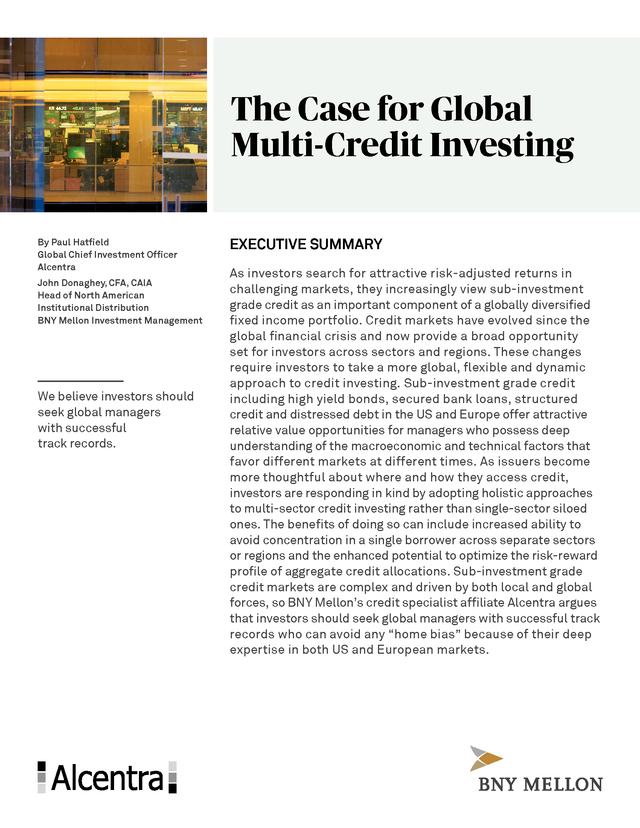 The Case for Global Multi-Credit Investing

By Paul Hatfield
Global Chief Investment Officer
Alcentra

John Donaghey, CFA, CAIA
Head of North American Institutional Distribution
BNY Mellon Investment Management

We believe investors should seek global managers with successful track records.

EXECUTIVE SUMMARY

As investors search for attractive risk-adjusted returns in challenging markets, they increasingly view sub-investment grade credit as an important component of a globally diversified fixed income portfolio. Credit markets have evolved since the global financial crisis and now provide a broad opportunity set for investors across sectors and regions. These changes require investors to take a more global, flexible and dynamic approach to credit investing. Sub-investment grade credit including high yield bonds, secured bank loans, structured credit and distressed debt in the US and Europe offer attractive relative value opportunities for managers who possess deep understanding of the macroeconomic and technical factors that favor different markets at different times. As issuers become more thoughtful about where and how they access credit, investors are responding in kind by adopting holistic approaches to multi-sector credit investing rather than single-sector siloed ones. The benefits of doing so can include increased ability to avoid concentration in a single borrower across separate sectors or regions and the enhanced potential to optimize the risk-reward profile of aggregate credit allocations. Sub-investment grade credit markets are complex and driven by both local and global forces, so BNY Mellon's credit specialist affiliate Alcentra argues that investors should seek global managers with successful track records who can avoid any "home bias" because of their deep expertise in both US and European markets.

Alcentra

BNY MELLON